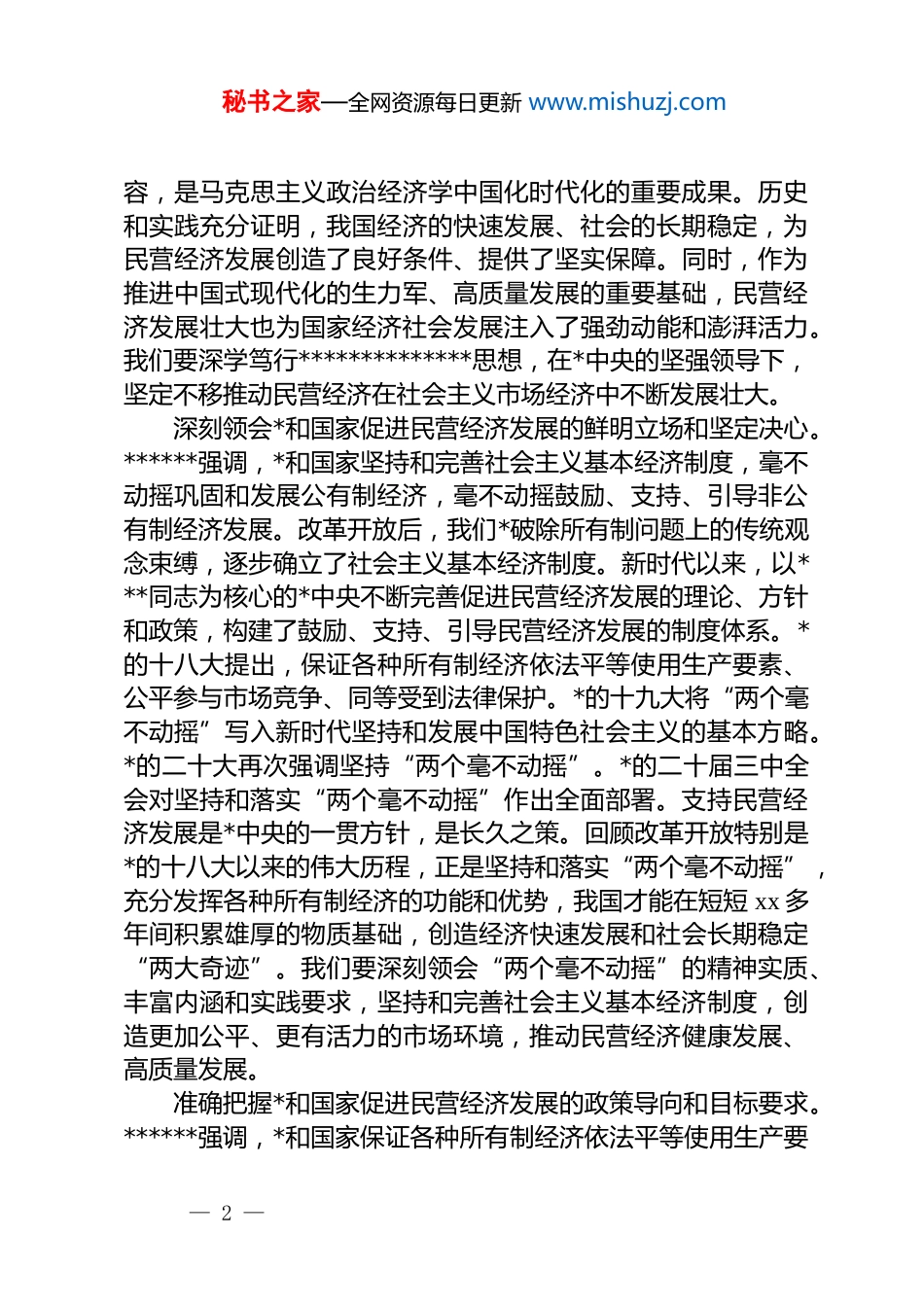 秘书之家—全网资源每日更新 www.mishuzj.com

容，是马克思主义政治经济学中国化时代化的重要成果。历史和实践充分证明，我国经济的快速发展、社会的长期稳定，为民营经济发展创造了良好条件、提供了坚实保障。同时，作为推进中国式现代化的生力军、高质量发展的重要基础，民营经济发展壮大也为国家经济社会发展注入了强劲动能和澎湃活力。我们要深学笃行**************思想，在*中央的坚强领导下，坚定不移推动民营经济在社会主义市场经济中不断发展壮大。

深刻领会*和国家促进民营经济发展的鲜明立场和坚定决心。******强调，*和国家坚持和完善社会主义基本经济制度，毫不动摇巩固和发展公有制经济，毫不动摇鼓励、支持、引导非公有制经济发展。改革开放后，我们*破除所有制问题上的传统观念束缚，逐步确立了社会主义基本经济制度。新时代以来，以***同志为核心的*中央不断完善促进民营经济发展的理论、方针和政策，构建了鼓励、支持、引导民营经济发展的制度体系。*的十八大提出，保证各种所有制经济依法平等使用生产要素、公平参与市场竞争、同等受到法律保护。*的十九大将“两个毫不动摇”写入新时代坚持和发展中国特色社会主义的基本方略。*的二十大再次强调坚持“两个毫不动摇”。*的二十届三中全会对坚持和落实“两个毫不动摇”作出全面部署。支持民营经济发展是*中央的一贯方针，是长久之策。回顾改革开放特别是*的十八大以来的伟大历程，正是坚持和落实“两个毫不动摇”，充分发挥各种所有制经济的功能和优势，我国才能在短短 xx 多年间积累雄厚的物质基础，创造经济快速发展和社会长期稳定“两大奇迹”。我们要深刻领会“两个毫不动摇”的精神实质、丰富内涵和实践要求，坚持和完善社会主义基本经济制度，创造更加公平、更有活力的市场环境，推动民营经济健康发展、高质量发展。

准确把握*和国家促进民营经济发展的政策导向和目标要求。******强调，*和国家保证各种所有制经济依法平等使用生产要

— 2 —